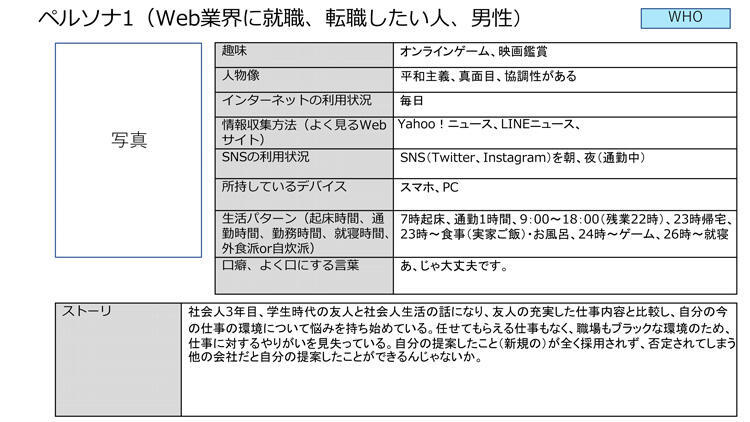 ペルソナ1（Web業界に就職、転職したい人、男性）

WHO

写真

| | |
|---|---|
| 趣味 | オンラインゲーム、映画鑑賞 |
| 人物像 | 平和主義、真面目、協調性がある |
| インターネットの利用状況 | 毎日 |
| 情報収集方法（よく見るWebサイト） | Yahoo！ニュース、LINEニュース、 |
| SNSの利用状況 | SNS（Twitter、Instagram）を朝、夜（通勤中） |
| 所持しているデバイス | スマホ、PC |
| 生活パターン（起床時間、通勤時間、勤務時間、就寝時間、外食派or自炊派） | 7時起床、通勤1時間、9：00～18：00（残業22時）、23時帰宅、23時～食事（実家ご飯）・お風呂、24時～ゲーム、26時～就寝 |
| 口癖、よく口にする言葉 | あ、じゃ大丈夫です。 |

| | |
|---|---|
| ストーリ | 社会人3年目、学生時代の友人と社会人生活の話になり、友人の充実した仕事内容と比較し、自分の今の仕事の環境について悩みを持ち始めている。任せてもらえる仕事もなく、職場もブラックな環境のため、仕事に対するやりがいを見失っている。自分の提案したこと（新規の）が全く採用されず、否定されてしまう他の会社だと自分の提案したことができるんじゃないか。 |